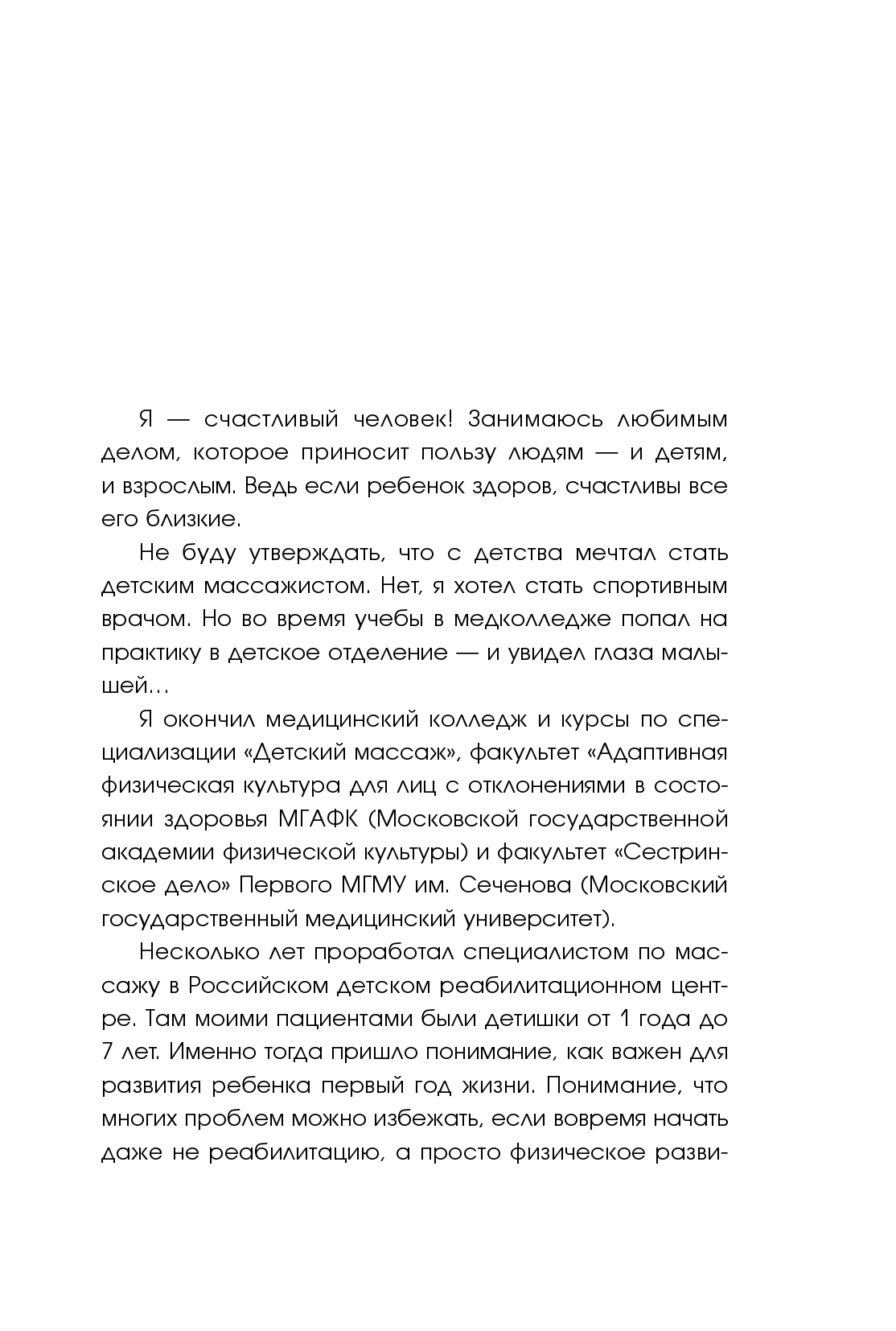 Я — счастливый человек! Занимаюсь любимым делом, которое приносит пользу людям — и детям, и взрослым. Ведь если ребенок здоров, счастливы все его близкие.

Не буду утверждать, что с детства мечтал стать детским массажистом. Нет, я хотел стать спортивным врачом. Но во время учебы в медколледже попал на практику в детское отделение — и увидел глаза малышей…

Я окончил медицинский колледж и курсы по специализации «Детский массаж», факультет «Адаптивная физическая культура для лиц с отклонениями в состоянии здоровья МГАФК (Московской государственной академии физической культуры) и факультет «Сестринское дело» Первого МГМУ им. Сеченова (Московский государственный медицинский университет).

Несколько лет проработал специалистом по массажу в Российском детском реабилитационном центре. Там моими пациентами были детишки от 1 года до 7 лет. Именно тогда пришло понимание, как важен для развития ребенка первый год жизни. Понимание, что многих проблем можно избежать, если вовремя начать даже не реабилитацию, а просто физическое разви-